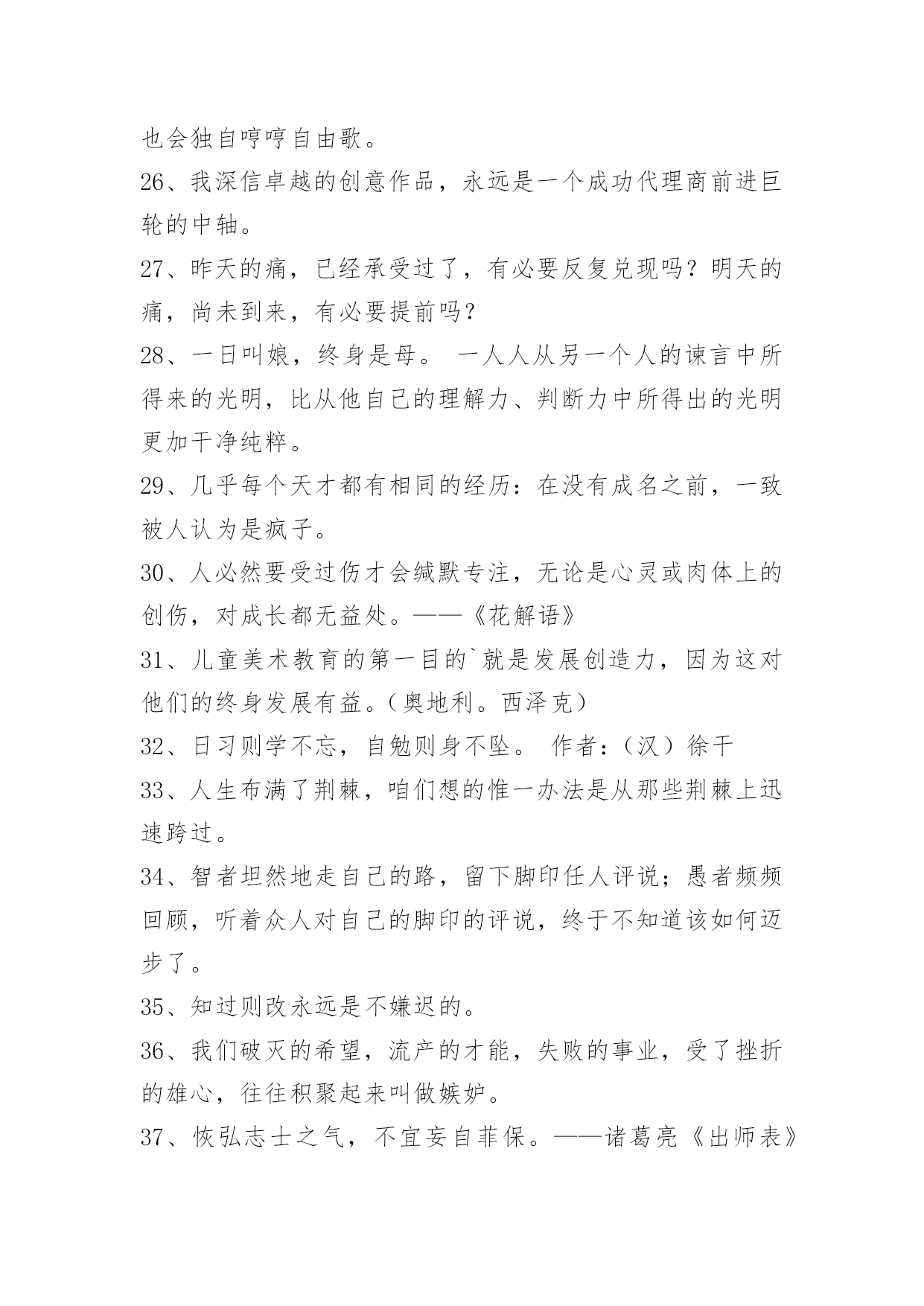 也会独自哼哼自由歌。

26、我深信卓越的创意作品，永远是一个成功代理商前进巨轮的中轴。

27、昨天的痛，已经承受过了，有必要反复兑现吗？明天的痛，尚未到来，有必要提前吗？

28、一日叫娘，终身是母。 一人人从另一个人的谏言中所得来的光明，比从他自己的理解力、判断力中所得出的光明更加干净纯粹。

29、几乎每个天才都有相同的经历：在没有成名之前，一致被人认为是疯子。

30、人必然要受过伤才会缄默专注，无论是心灵或肉体上的创伤，对成长都无益处。——《花解语》

31、儿童美术教育的第一目的`就是发展创造力，因为这对他们的终身发展有益。（奥地利。西泽克）

32、日习则学不忘，自勉则身不坠。 作者：（汉）徐干

33、人生布满了荆棘，咱们想的惟一办法是从那些荆棘上迅速跨过。

34、智者坦然地走自己的路，留下脚印任人评说；愚者频频回顾，听着众人对自己的脚印的评说，终于不知道该如何迈步了。

35、知过则改永远是不嫌迟的。

36、我们破灭的希望，流产的才能，失败的事业，受了挫折的雄心，往往积聚起来叫做嫉妒。

37、恢弘志士之气，不宜妄自菲保。——诸葛亮《出师表》